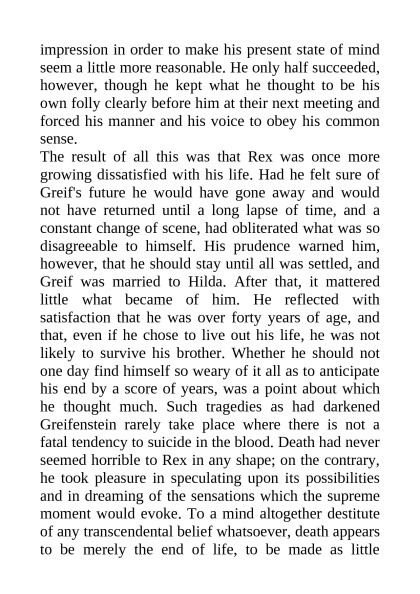 impression in order to make his present state of mind seem a little more reasonable. He only half succeeded, however, though he kept what he thought to be his own folly clearly before him at their next meeting and forced his manner and his voice to obey his common sense.

The result of all this was that Rex was once more growing dissatisfied with his life. Had he felt sure of Greif's future he would have gone away and would not have returned until a long lapse of time, and a constant change of scene, had obliterated what was so disagreeable to himself. His prudence warned him, however, that he should stay until all was settled, and Greif was married to Hilda. After that, it mattered little what became of him. He reflected with satisfaction that he was over forty years of age, and that, even if he chose to live out his life, he was not likely to survive his brother. Whether he should not one day find himself so weary of it all as to anticipate his end by a score of years, was a point about which he thought much. Such tragedies as had darkened Greifenstein rarely take place where there is not a fatal tendency to suicide in the blood. Death had never seemed horrible to Rex in any shape; on the contrary, he took pleasure in speculating upon its possibilities and in dreaming of the sensations which the supreme moment would evoke. To a mind altogether destitute of any transcendental belief whatsoever, death appears to be merely the end of life, to be made as little